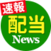 速報
配当
News